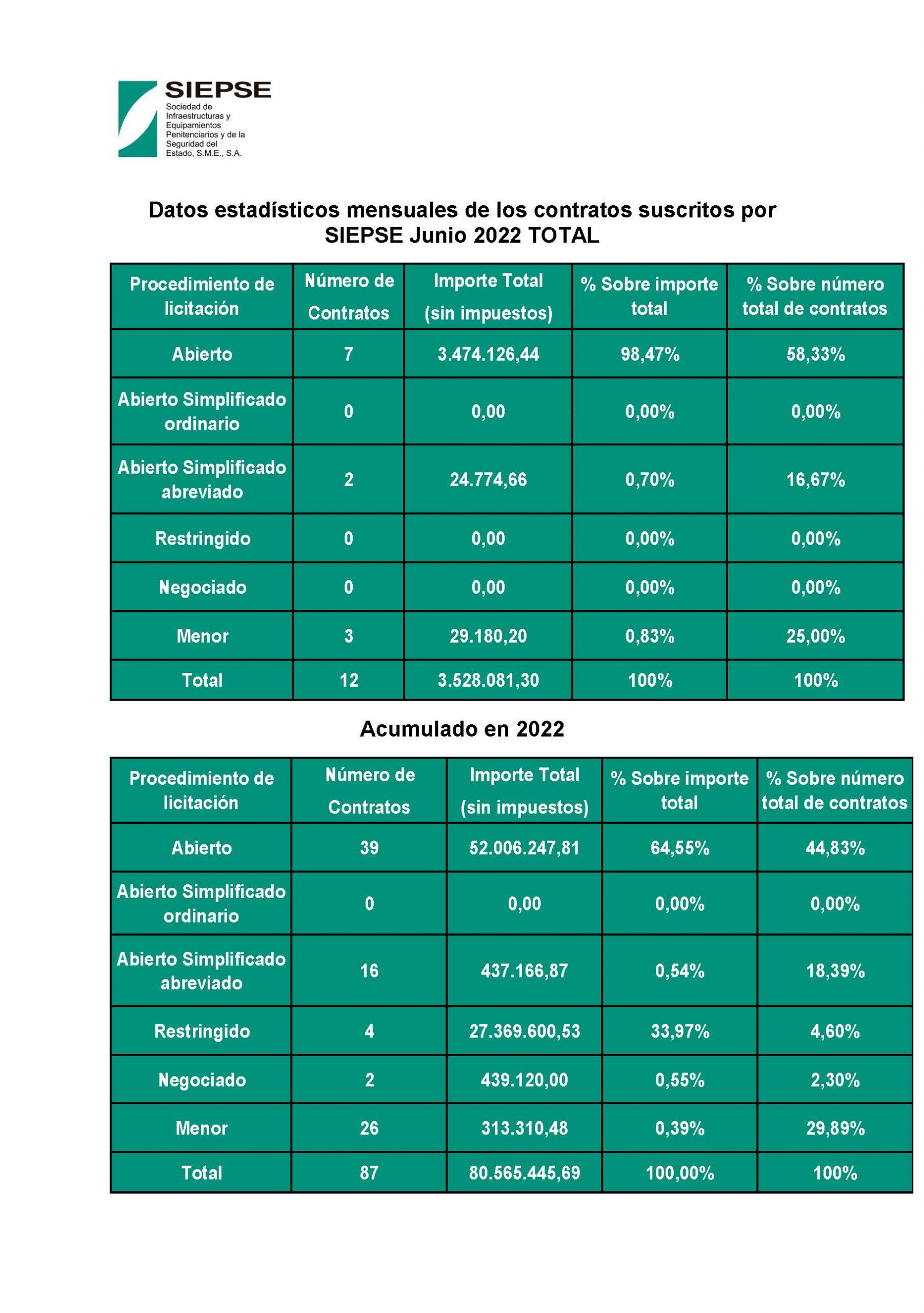 SIEPSE
Sociedad de Infraestructuras y Equipamientos Penitenciarios y de la Seguridad del Estado, S.M.E., S.A.

Datos estadísticos mensuales de los contratos suscritos por SIEPSE Junio 2022 TOTAL

| Procedimiento de licitación | Número de Contratos | Importe Total (sin impuestos) | % Sobre importe total | % Sobre número total de contratos |
|---|---|---|---|---|
| Abierto | 7 | 3.474.126,44 | 98,47% | 58,33% |
| Abierto Simplificado ordinario | 0 | 0,00 | 0,00% | 0,00% |
| Abierto Simplificado abreviado | 2 | 24.774,66 | 0,70% | 16,67% |
| Restringido | 0 | 0,00 | 0,00% | 0,00% |
| Negociado | 0 | 0,00 | 0,00% | 0,00% |
| Menor | 3 | 29.180,20 | 0,83% | 25,00% |
| Total | 12 | 3.528.081,30 | 100% | 100% |

Acumulado en 2022

| Procedimiento de licitación | Número de Contratos | Importe Total (sin impuestos) | % Sobre importe total | % Sobre número total de contratos |
|---|---|---|---|---|
| Abierto | 39 | 52.006.247,81 | 64,55% | 44,83% |
| Abierto Simplificado ordinario | 0 | 0,00 | 0,00% | 0,00% |
| Abierto Simplificado abreviado | 16 | 437.166,87 | 0,54% | 18,39% |
| Restringido | 4 | 27.369.600,53 | 33,97% | 4,60% |
| Negociado | 2 | 439.120,00 | 0,55% | 2,30% |
| Menor | 26 | 313.310,48 | 0,39% | 29,89% |
| Total | 87 | 80.565.445,69 | 100,00% | 100% |